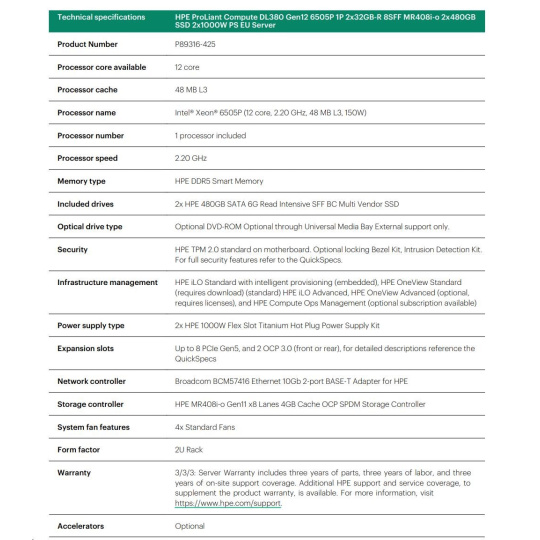 | Technical specifications | HPE ProLiant Compute DL380 Gen12 6505P 1P 2x32GB-R 8SFF MR408i-o 2x480GB SSD 2x1000W PS EU Server |
|---|---|
| Product Number | P89316-425 |
| Processor core available | 12 core |
| Processor cache | 48 MB L3 |
| Processor name | Intel® Xeon® 6505P (12 core, 2.20 GHz, 48 MB L3, 150W) |
| Processor number | 1 processor included |
| Processor speed | 2.20 GHz |
| Memory type | HPE DDR5 Smart Memory |
| Included drives | 2x HPE 480GB SATA 6G Read Intensive SFF BC Multi Vendor SSD |
| Optical drive type | Optional DVD-ROM Optional through Universal Media Bay External support only. |
| Security | HPE TPM 2.0 standard on motherboard. Optional locking Bezel Kit, Intrusion Detection Kit. For full security features refer to the QuickSpecs. |
| Infrastructure management | HPE iLO Standard with intelligent provisioning (embedded), HPE OneView Standard (requires download) (standard) HPE iLO Advanced, HPE OneView Advanced (optional, requires licenses), and HPE Compute Ops Management (optional subscription available) |
| Power supply type | 2x HPE 1000W Flex Slot Titanium Hot Plug Power Supply Kit |
| Expansion slots | Up to 8 PCIe Gen5, and 2 OCP 3.0 (front or rear), for detailed descriptions reference the QuickSpecs |
| Network controller | Broadcom BCM57416 Ethernet 10Gb 2-port BASE-T Adapter for HPE |
| Storage controller | HPE MR408i-o Gen11 x8 Lanes 4GB Cache OCP SPDM Storage Controller |
| System fan features | 4x Standard Fans |
| Form factor | 2U Rack |
| Warranty | 3/3/3: Server Warranty includes three years of parts, three years of labor, and three years of on-site support coverage. Additional HPE support and service coverage, to supplement the product warranty, is available. For more information, visit https://www.hpe.com/support. |
| Accelerators | Optional |